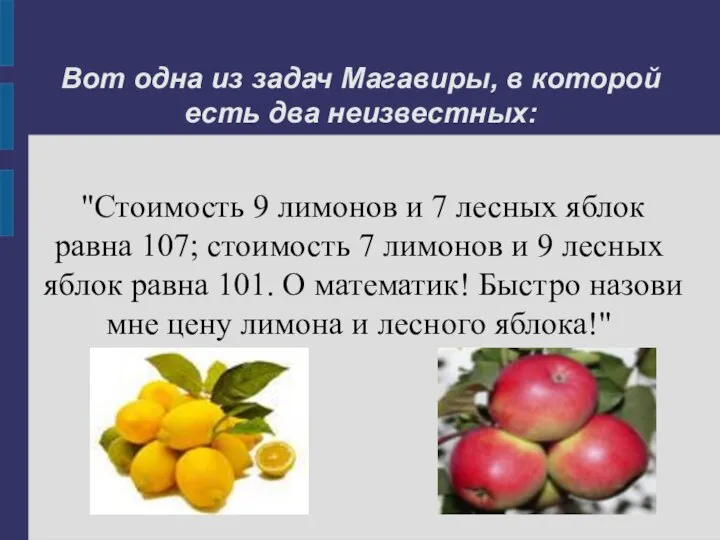 Вот одна из задач Магавиры, в которой есть два неизвестных:

"Стоимость 9 лимонов и 7 лесных яблок равна 107; стоимость 7 лимонов и 9 лесных яблок равна 101. О математик! Быстро назови мне цену лимона и лесного яблока!"